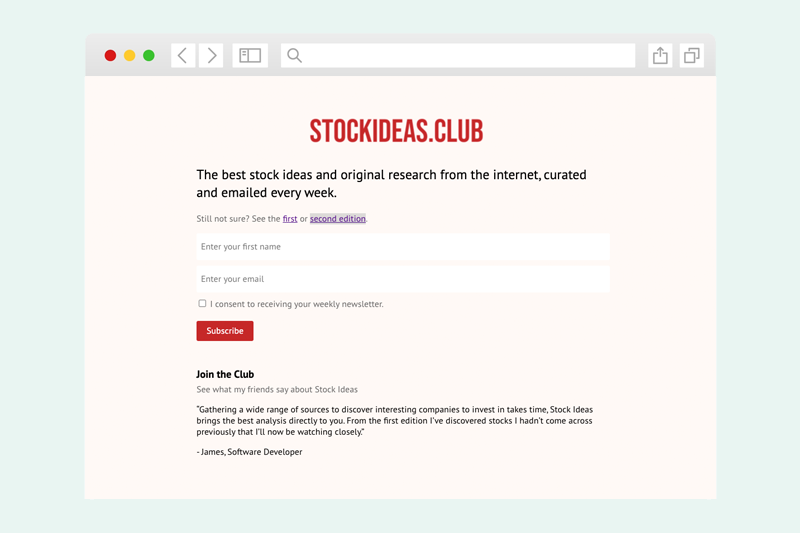 STOCKIDEAS.CLUB

The best stock ideas and original research from the internet, curated and emailed every week.

Still not sure? See the first or second edition.

Enter your first name

Enter your email

I consent to receiving your weekly newsletter.

Subscribe

Join the Club

See what my friends say about Stock Ideas

"Gathering a wide range of sources to discover interesting companies to invest in takes time, Stock Ideas brings the best analysis directly to you. From the first edition I've discovered stocks I hadn't come across previously that I'll now be watching closely."

- James, Software Developer